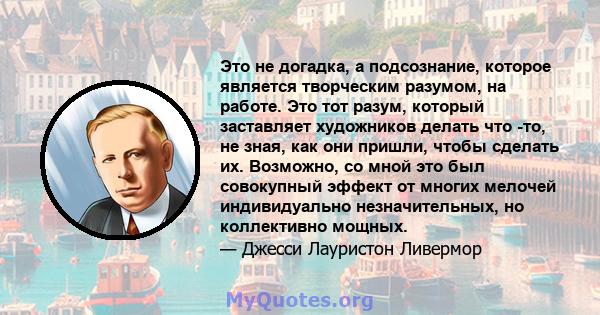 Это не догадка, а подсознание, которое является творческим разумом, на работе. Это тот разум, который заставляет художников делать что -то, не зная, как они пришли, чтобы сделать их. Возможно, со мной это был совокупный эффект от многих мелочей индивидуально незначительных, но коллективно мощных.
— Джесси Лауристон Ливермор

MyQuotes.org